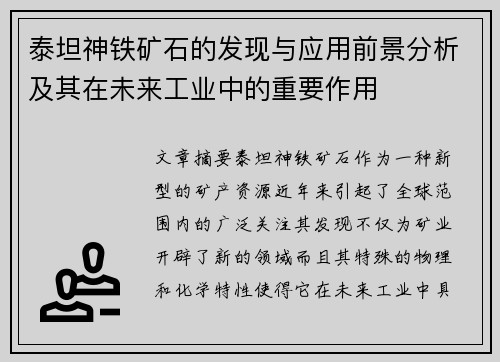 泰坦神铁矿石的发现与应用前景分析及其在未来工业中的重要作用

文章摘要泰坦神铁矿石作为一种新型的矿产资源近年来引起了全球范围内的广泛关注其发现不仅为矿业开辟了新的领域而且其特殊的物理和化学特性使得它在未来工业中具